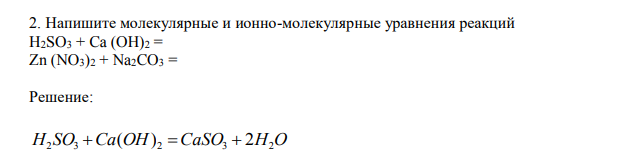 2. Напишите молекулярные и ионно-молекулярные уравнения реакций
$H_2SO_3 + Ca(OH)_2 =$
$Zn(NO_3)_2 + Na_2CO_3 =$

Решение:

$H_2SO_3 + Ca(OH)_2 = CaSO_3 + 2H_2O$